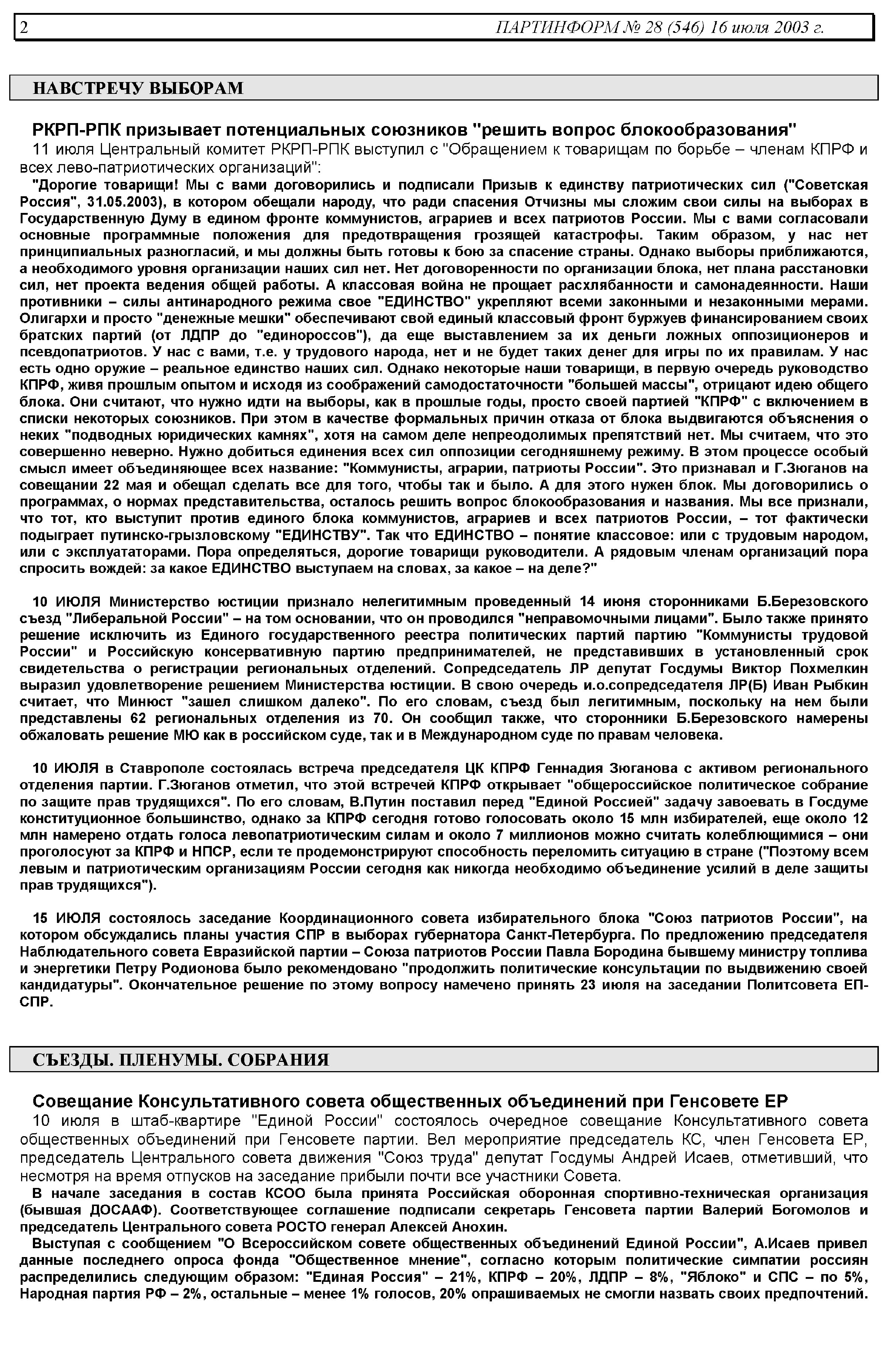 2 ПАРТИНФОРМ № 28 (546) 16 июля 2003 г.

НАВСТРЕЧУ ВЫБОРАМ

РКРП-РПК призывает потенциальных союзников "решить вопрос блокообразования"

11 июля Центральный комитет РКРП-РПК выступил с "Обращением к товарищам по борьбе – членам КПРФ и всех лево-патриотических организаций":

"Дорогие товарищи! Мы с вами договорились и подписали Призыв к единству патриотических сил ("Советская Россия", 31.05.2003), в котором обещали народу, что ради спасения Отчизны мы сложим свои силы на выборах в Государственную Думу в едином фронте коммунистов, аграриев и всех патриотов России. Мы с вами согласовали основные программные положения для предотвращения грозящей катастрофы. Таким образом, у нас нет принципиальных разногласий, и мы должны быть готовы к бою за спасение страны. Однако выборы приближаются, а необходимого уровня организации наших сил нет. Нет договоренности по организации блока, нет плана расстановки сил, нет проекта ведения общей работы. А классовая война не прощает расхлябанности и самонадеянности. Наши противники – силы антинародного режима свое "ЕДИНСТВО" укрепляют всеми законными и незаконными мерами. Олигархи и просто "денежные мешки" обеспечивают свой единый классовый фронт буржуев финансированием своих братских партий (от ЛДПР до "единороссов"), да еще выставлением за их деньги ложных оппозиционеров и псевдопатриотов. У нас с вами, т.е. у трудового народа, нет и не будет таких денег для игры по их правилам. У нас есть одно оружие – реальное единство наших сил. Однако некоторые наши товарищи, в первую очередь руководство КПРФ, живя прошлым опытом и исходя из соображений самодостаточности "большей массы", отрицают идею общего блока. Они считают, что нужно идти на выборы, как в прошлые годы, просто своей партией "КПРФ" с включением в списки некоторых союзников. При этом в качестве формальных причин отказа от блока выдвигаются объяснения о неких "подводных юридических камнях", хотя на самом деле непреодолимых препятствий нет. Мы считаем, что это совершенно неверно. Нужно добиться единения всех сил оппозиции сегодняшнему режиму. В этом процессе особый смысл имеет объединяющее всех название: "Коммунисты, аграрии, патриоты России". Это признавал и Г.Зюганов на совещании 22 мая и обещал сделать все для того, чтобы так и было. А для этого нужен блок. Мы договорились о программах, о нормах представительства, осталось решить вопрос блокообразования и названия. Мы все признали, что тот, кто выступит против единого блока коммунистов, аграриев и всех патриотов России, – тот фактически подыграет путинско-грызловскому "ЕДИНСТВУ". Так что ЕДИНСТВО – понятие классовое: или с трудовым народом, или с эксплуататорами. Пора определяться, дорогие товарищи руководители. А рядовым членам организаций пора спросить вождей: за какое ЕДИНСТВО выступаем на словах, за какое – на деле?"

10 ИЮЛЯ Министерство юстиции признало нелегитимным проведенный 14 июня сторонниками Б.Березовского съезд "Либеральной России" – на том основании, что он проводился "неправомочными лицами". Было также принято решение исключить из Единого государственного реестра политических партий партию "Коммунисты трудовой России" и Российскую консервативную партию предпринимателей, не представивших в установленный срок свидетельства о регистрации региональных отделений. Сопредседатель ЛР депутат Госдумы Виктор Похмелкин выразил удовлетворение решением Министерства юстиции. В свою очередь и.о.сопредседателя ЛР(Б) Иван Рыбкин считает, что Минюст "зашел слишком далеко". По его словам, съезд был легитимным, поскольку на нем были представлены 62 региональных отделения из 70. Он сообщил также, что сторонники Б.Березовского намерены обжаловать решение МЮ как в российском суде, так и в Международном суде по правам человека.

10 ИЮЛЯ в Ставрополе состоялась встреча председателя ЦК КПРФ Геннадия Зюганова с активом регионального отделения партии. Г.Зюганов отметил, что этой встречей КПРФ открывает "общероссийское политическое собрание по защите прав трудящихся". По его словам, В.Путин поставил перед "Единой Россией" задачу завоевать в Госдуме конституционное большинство, однако за КПРФ сегодня готово голосовать около 15 млн избирателей, еще около 12 млн намерено отдать голоса левопатриотическим силам и около 7 миллионов можно считать колеблющимися – они проголосуют за КПРФ и НПСР, если те продемонстрируют способность переломить ситуацию в стране ("Поэтому всем левым и патриотическим организациям России сегодня как никогда необходимо объединение усилий в деле защиты прав трудящихся").

15 ИЮЛЯ состоялось заседание Координационного совета избирательного блока "Союз патриотов России", на котором обсуждались планы участия СПР в выборах губернатора Санкт-Петербурга. По предложению председателя Наблюдательного совета Евразийской партии – Союза патриотов России Павла Бородина бывшему министру топлива и энергетики Петру Родионова было рекомендовано "продолжить политические консультации по выдвижению своей кандидатуры". Окончательное решение по этому вопросу намечено принять 23 июля на заседании Политсовета ЕП-СПР.

СЪЕЗДЫ. ПЛЕНУМЫ. СОБРАНИЯ

Совещание Консультативного совета общественных объединений при Генсовете ЕР

10 июля в штаб-квартире "Единой России" состоялось очередное совещание Консультативного совета общественных объединений при Генсовете партии. Вел мероприятие председатель КС, член Генсовета ЕР, председатель Центрального совета движения "Союз труда" депутат Госдумы Андрей Исаев, отметивший, что несмотря на время отпусков на заседание прибыли почти все участники Совета.

В начале заседания в состав КСОО была принята Российская оборонная спортивно-техническая организация (бывшая ДОСААФ). Соответствующее соглашение подписали секретарь Генсовета партии Валерий Богомолов и председатель Центрального совета РОСТО генерал Алексей Анохин.

Выступая с сообщением "О Всероссийском совете общественных объединений Единой России", А.Исаев привел данные последнего опроса фонда "Общественное мнение", согласно которым политические симпатии россиян распределились следующим образом: "Единая Россия" – 21%, КПРФ – 20%, ЛДПР – 8%, "Яблоко" и СПС – по 5%, Народная партия РФ – 2%, остальные – менее 1% голосов, 20% опрашиваемых не смогли назвать своих предпочтений.